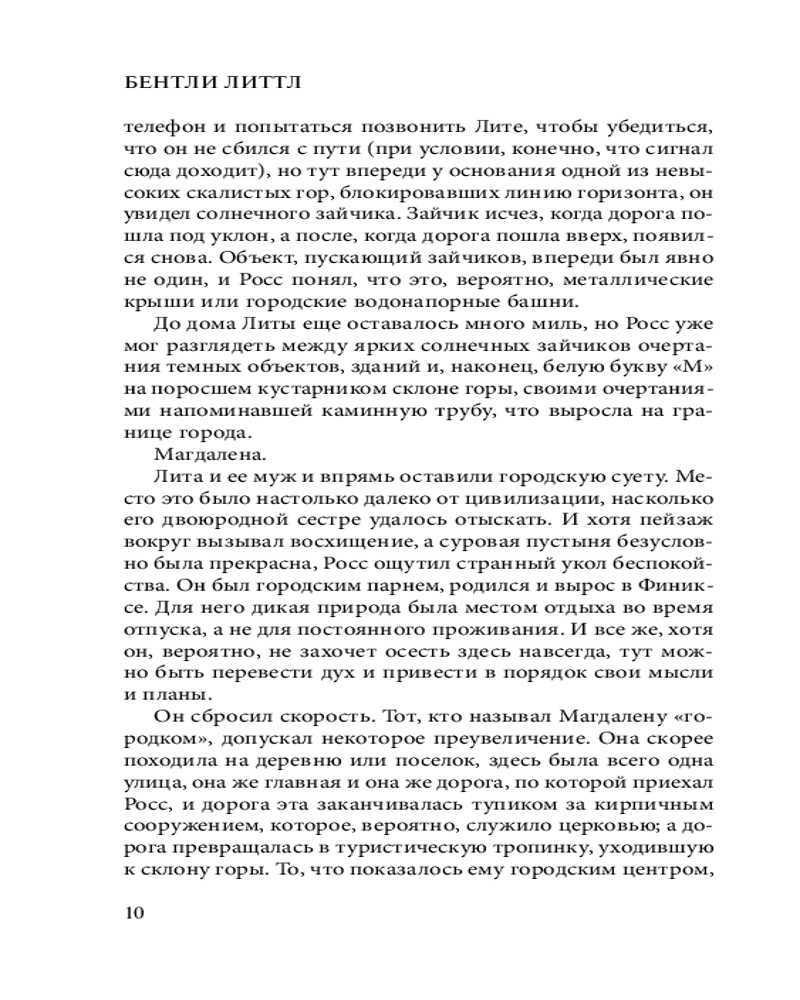 БЕНТЛИ ЛИТТЛ

телефон и попытаться позвонить Лите, чтобы убедиться, что он не сбился с пути (при условии, конечно, что сигнал сюда доходит), но тут впереди у основания одной из невысоких скалистых гор, блокировавших линию горизонта, он увидел солнечного зайчика. Зайчик исчез, когда дорога пошла под уклон, а после, когда дорога пошла вверх, появился снова. Объект, пускающий зайчиков, впереди был явно не один, и Росс понял, что это, вероятно, металлические крыши или городские водонапорные башни.

До дома Литы еще оставалось много миль, но Росс уже мог разглядеть между ярких солнечных зайчиков очертания темных объектов, зданий и, наконец, белую букву «М» на поросшем кустарником склоне горы, своими очертаниями напоминавшей каминную трубу, что выросла на границе города.

Магдалена.

Лита и ее муж и впрямь оставили городскую суету. Место это было настолько далеко от цивилизации, насколько его двоюродной сестре удалось отыскать. И хотя пейзаж вокруг вызывал восхищение, а суровая пустыня безусловно была прекрасна, Росс ощутил странный укол беспокойства. Он был городским парнем, родился и вырос в Финиксе. Для него дикая природа была местом отдыха во время отпуска, а не для постоянного проживания. И все же, хотя он, вероятно, не захочет осесть здесь навсегда, тут можно быть перевести дух и привести в порядок свои мысли и планы.

Он сбросил скорость. Тот, кто называл Магдалену «городком», допускал некоторое преувеличение. Она скорее походила на деревню или поселок, здесь была всего одна улица, она же главная и она же дорога, по которой приехал Росс, и дорога эта заканчивалась тупиком за кирпичным сооружением, которое, вероятно, служило церковью; а дорога превращалась в туристическую тропинку, уходившую к склону горы. То, что показалось ему городским центром,

10